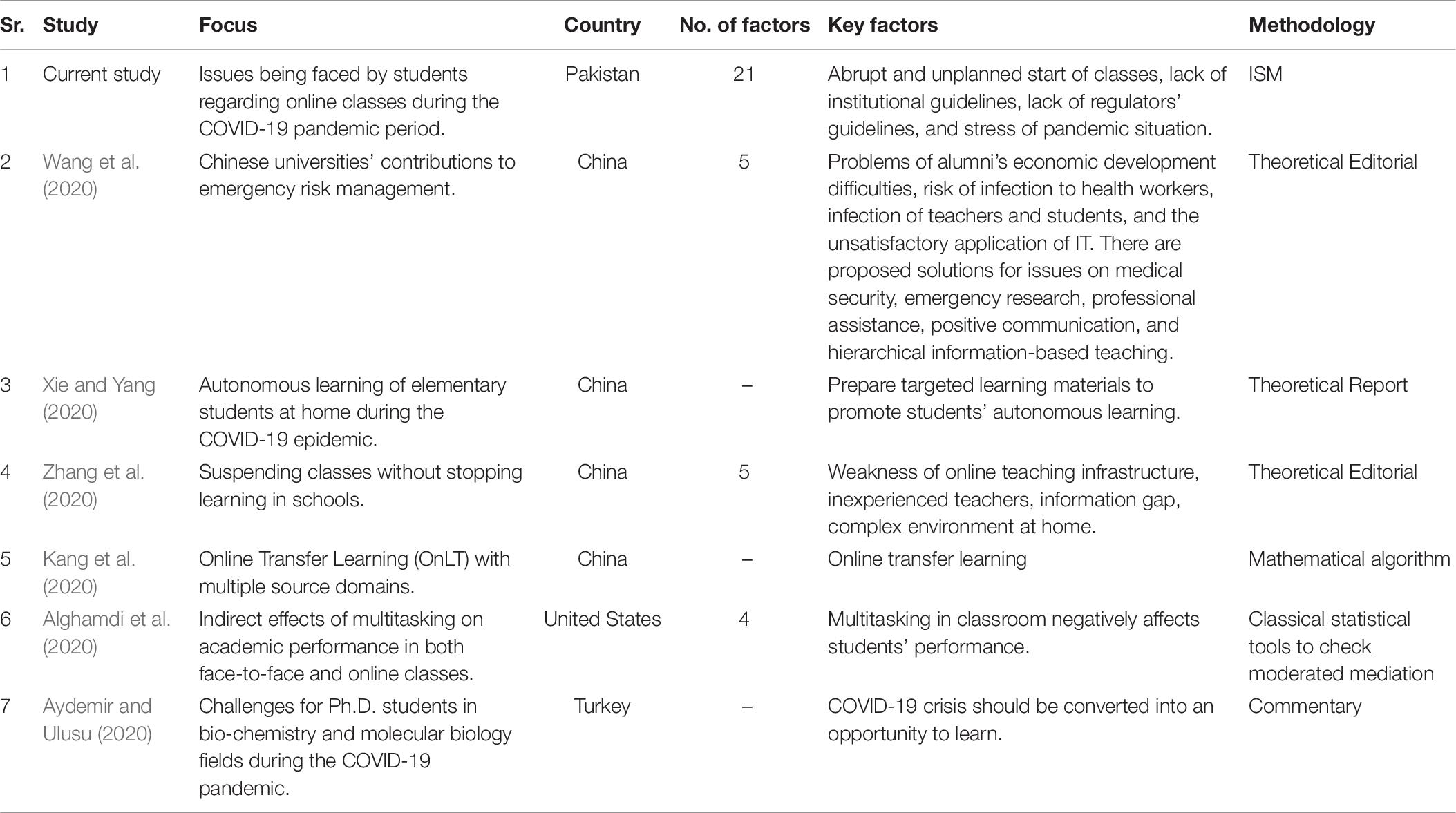 | Sr. | Study | Focus | Country | No. of factors | Key factors | Methodology |
|---|---|---|---|---|---|---|
| 1 | Current study | Issues being faced by students regarding online classes during the COVID-19 pandemic period. | Pakistan | 21 | Abrupt and unplanned start of classes, lack of institutional guidelines, lack of regulators' guidelines, and stress of pandemic situation. | ISM |
| 2 | Wang et al. (2020) | Chinese universities' contributions to emergency risk management. | China | 5 | Problems of alumni's economic development difficulties, risk of infection to health workers, infection of teachers and students, and the unsatisfactory application of IT. There are proposed solutions for issues on medical security, emergency research, professional assistance, positive communication, and hierarchical information-based teaching. | Theoretical Editorial |
| 3 | Xie and Yang (2020) | Autonomous learning of elementary students at home during the COVID-19 epidemic. | China | – | Prepare targeted learning materials to promote students' autonomous learning. | Theoretical Report |
| 4 | Zhang et al. (2020) | Suspending classes without stopping learning in schools. | China | 5 | Weakness of online teaching infrastructure, inexperienced teachers, information gap, complex environment at home. | Theoretical Editorial |
| 5 | Kang et al. (2020) | Online Transfer Learning (OnLT) with multiple source domains. | China | – | Online transfer learning | Mathematical algorithm |
| 6 | Alghamdi et al. (2020) | Indirect effects of multitasking on academic performance in both face-to-face and online classes. | United States | 4 | Multitasking in classroom negatively affects students' performance. | Classical statistical tools to check moderated mediation |
| 7 | Aydemir and Ulusu (2020) | Challenges for Ph.D. students in bio-chemistry and molecular biology fields during the COVID-19 pandemic. | Turkey | – | COVID-19 crisis should be converted into an opportunity to learn. | Commentary |